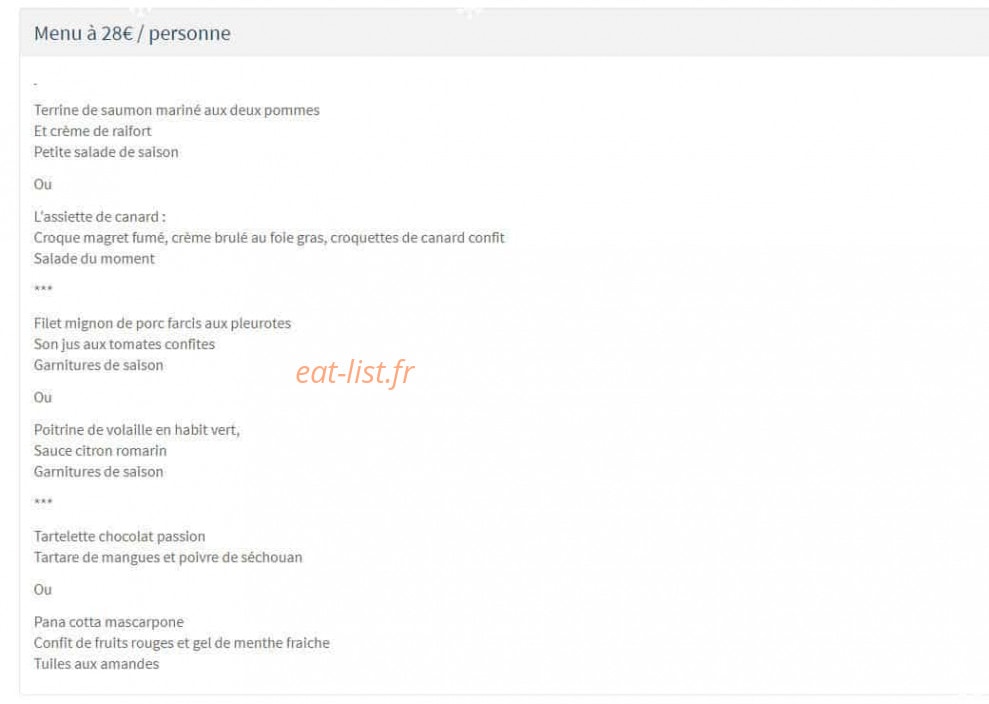 Menu à 28€ / personne

-

Terrine de saumon mariné aux deux pommes
Et crème de raifort
Petite salade de saison

Ou

L'assiette de canard :
Croque magret fumé, crème brulé au foie gras, croquettes de canard confit
Salade du moment

***

Filet mignon de porc farcis aux pleurotes
Son jus aux tomates confites
Garnitures de saison

eat-list.fr

Ou

Poitrine de volaille en habit vert,
Sauce citron romarin
Garnitures de saison

***

Tartelette chocolat passion
Tartare de mangues et poivre de séchouan

Ou

Pana cotta mascarpone
Confit de fruits rouges et gel de menthe fraiche
Tuiles aux amandes